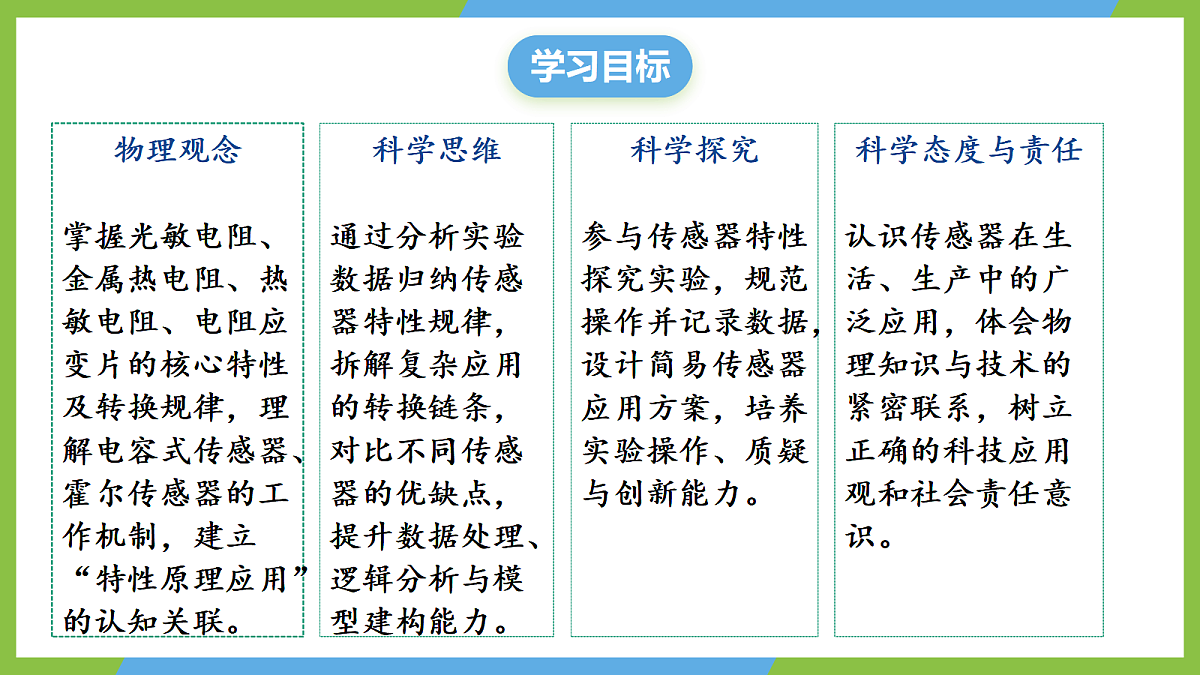 学习目标

物理观念

掌握光敏电阻、金属热电阻、热敏电阻、电阻应变片的核心特性及转换规律，理解电容式传感器、霍尔传感器的工作机制，建立“特性原理应用”的认知关联。

科学思维

通过分析实验数据归纳传感器特性规律，拆解复杂应用的转换链条，对比不同传感器的优缺点，提升数据处理、逻辑分析与模型建构能力。

科学探究

参与传感器特性探究实验，规范操作并记录数据，设计简易传感器应用方案，培养实验操作、质疑与创新能力。

科学态度与责任

认识传感器在生活、生产中的广泛应用，体会物理知识与技术的紧密联系，树立正确的科技应用观和社会责任意识。